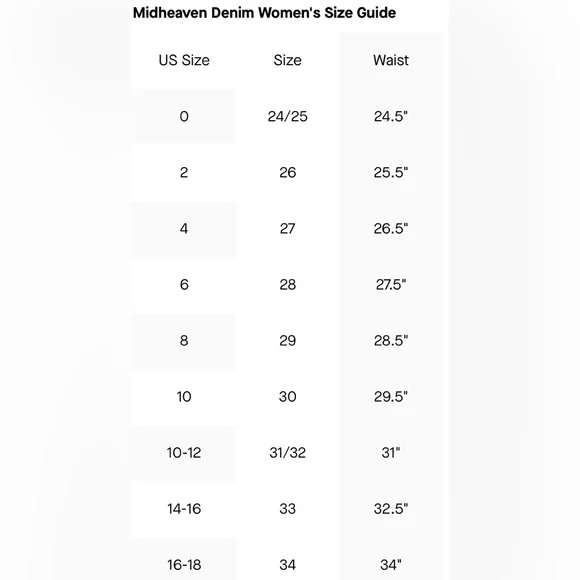 Midheaven Denim Women's Size Guide

| US Size | Size | Waist |
|---|---|---|
| 0 | 24/25 | 24.5" |
| 2 | 26 | 25.5" |
| 4 | 27 | 26.5" |
| 6 | 28 | 27.5" |
| 8 | 29 | 28.5" |
| 10 | 30 | 29.5" |
| 10-12 | 31/32 | 31" |
| 14-16 | 33 | 32.5" |
| 16-18 | 34 | 34" |